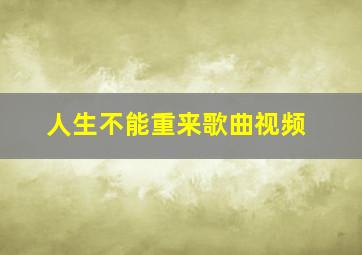 人生不能重来歌曲视频